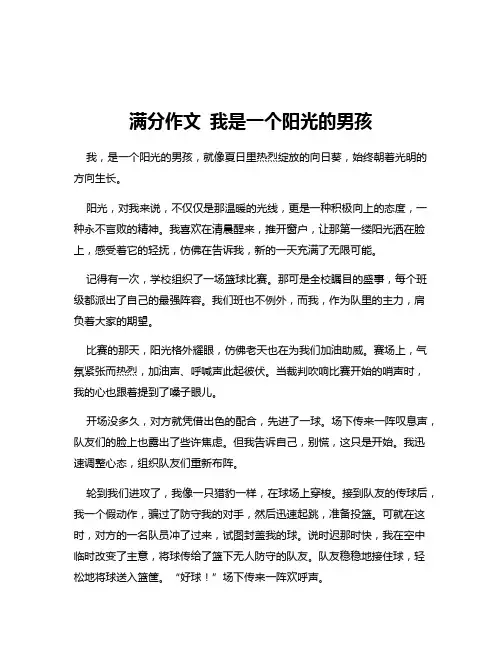 满分作文 我是一个阳光的男孩

我，是一个阳光的男孩，就像夏日里热烈绽放的向日葵，始终朝着光明的方向生长。

阳光，对我来说，不仅仅是那温暖的光线，更是一种积极向上的态度，一种永不言败的精神。我喜欢在清晨醒来，推开窗户，让那第一缕阳光洒在脸上，感受着它的轻抚，仿佛在告诉我，新的一天充满了无限可能。

记得有一次，学校组织了一场篮球比赛。那可是全校瞩目的盛事，每个班级都派出了自己的最强阵容。我们班也不例外，而我，作为队里的主力，肩负着大家的期望。

比赛的那天，阳光格外耀眼，仿佛老天也在为我们加油助威。赛场上，气氛紧张而热烈，加油声、呼喊声此起彼伏。当裁判吹响比赛开始的哨声时，我的心也跟着提到了嗓子眼儿。

开场没多久，对方就凭借出色的配合，先进了一球。场下传来一阵叹息声，队友们的脸上也露出了些许焦虑。但我告诉自己，别慌，这只是开始。我迅速调整心态，组织队友们重新布阵。

轮到我们进攻了，我像一只猎豹一样，在球场上穿梭。接到队友的传球后，我一个假动作，骗过了防守我的对手，然后迅速起跳，准备投篮。可就在这时，对方的一名队员冲了过来，试图封盖我的球。说时迟那时快，我在空中临时改变了主意，将球传给了篮下无人防守的队友。队友稳稳地接住球，轻松地将球送入篮筐。“好球！”场下传来一阵欢呼声。